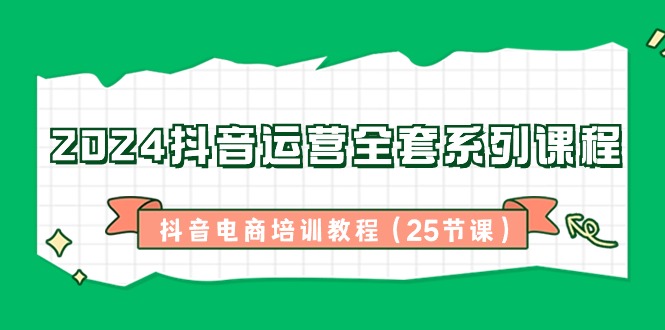 2024抖音运营全套系列课程

抖音电商培训教程（25节课）